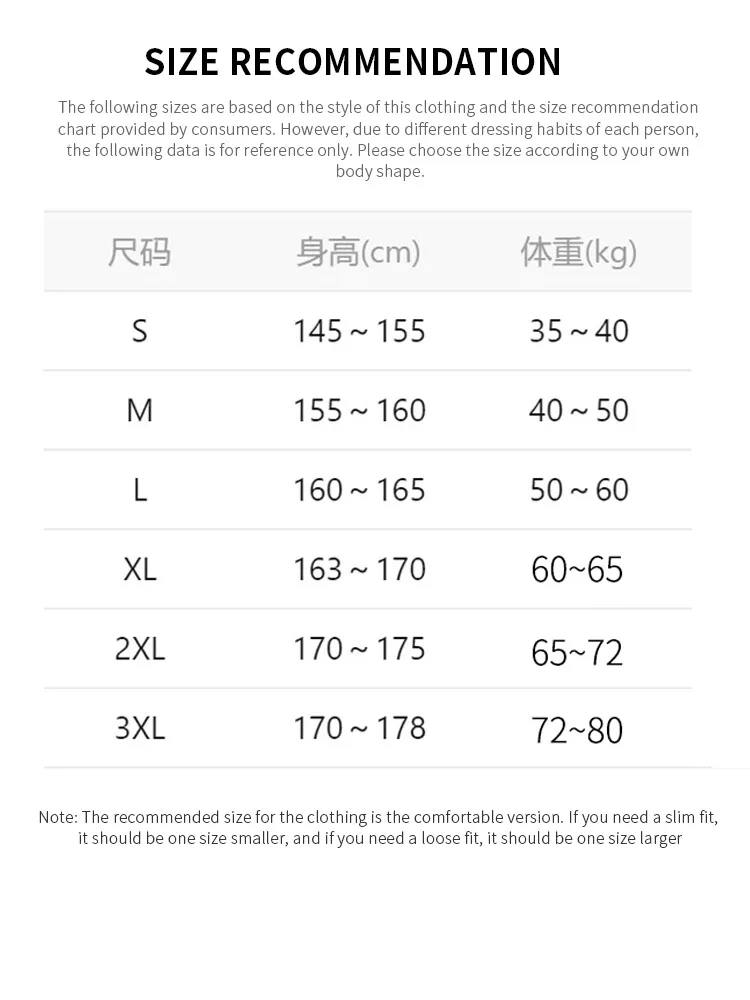 SIZE RECOMMENDATION

The following sizes are based on the style of this clothing and the size recommendation chart provided by consumers. However, due to different dressing habits of each person, the following data is for reference only. Please choose the size according to your own body shape.

| 尺码 | 身高(cm) | 体重(kg) |
|---|---|---|
| S | 145 ~ 155 | 35 ~ 40 |
| M | 155 ~ 160 | 40 ~ 50 |
| L | 160 ~ 165 | 50 ~ 60 |
| XL | 163 ~ 170 | 60~65 |
| 2XL | 170 ~ 175 | 65~72 |
| 3XL | 170 ~ 178 | 72~80 |

Note: The recommended size for the clothing is the comfortable version. If you need a slim fit, it should be one size smaller, and if you need a loose fit, it should be one size larger